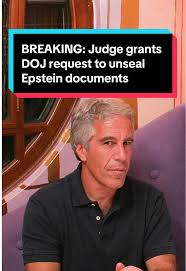 BREAKING: Judge grants DOJ request to unseal Epstein documents